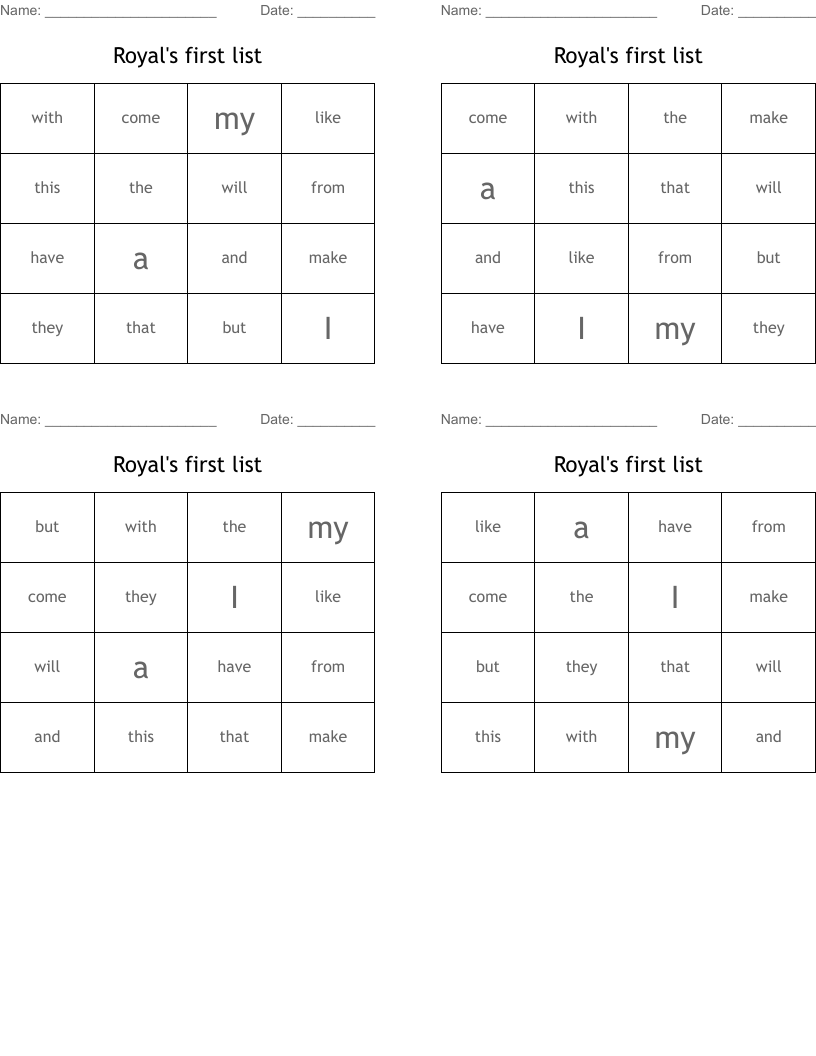 Name: ______________________ Date: __________

Royal's first list

| with | come | my | like |
|---|---|---|---|
| this | the | will | from |
| have | a | and | make |
| they | that | but | I |

Name: ______________________ Date: __________

Royal's first list

| come | with | the | make |
|---|---|---|---|
| a | this | that | will |
| and | like | from | but |
| have | I | my | they |

Name: ______________________ Date: __________

Royal's first list

| but | with | the | my |
|---|---|---|---|
| come | they | I | like |
| will | a | have | from |
| and | this | that | make |

Name: ______________________ Date: __________

Royal's first list

| like | a | have | from |
|---|---|---|---|
| come | the | I | make |
| but | they | that | will |
| this | with | my | and |